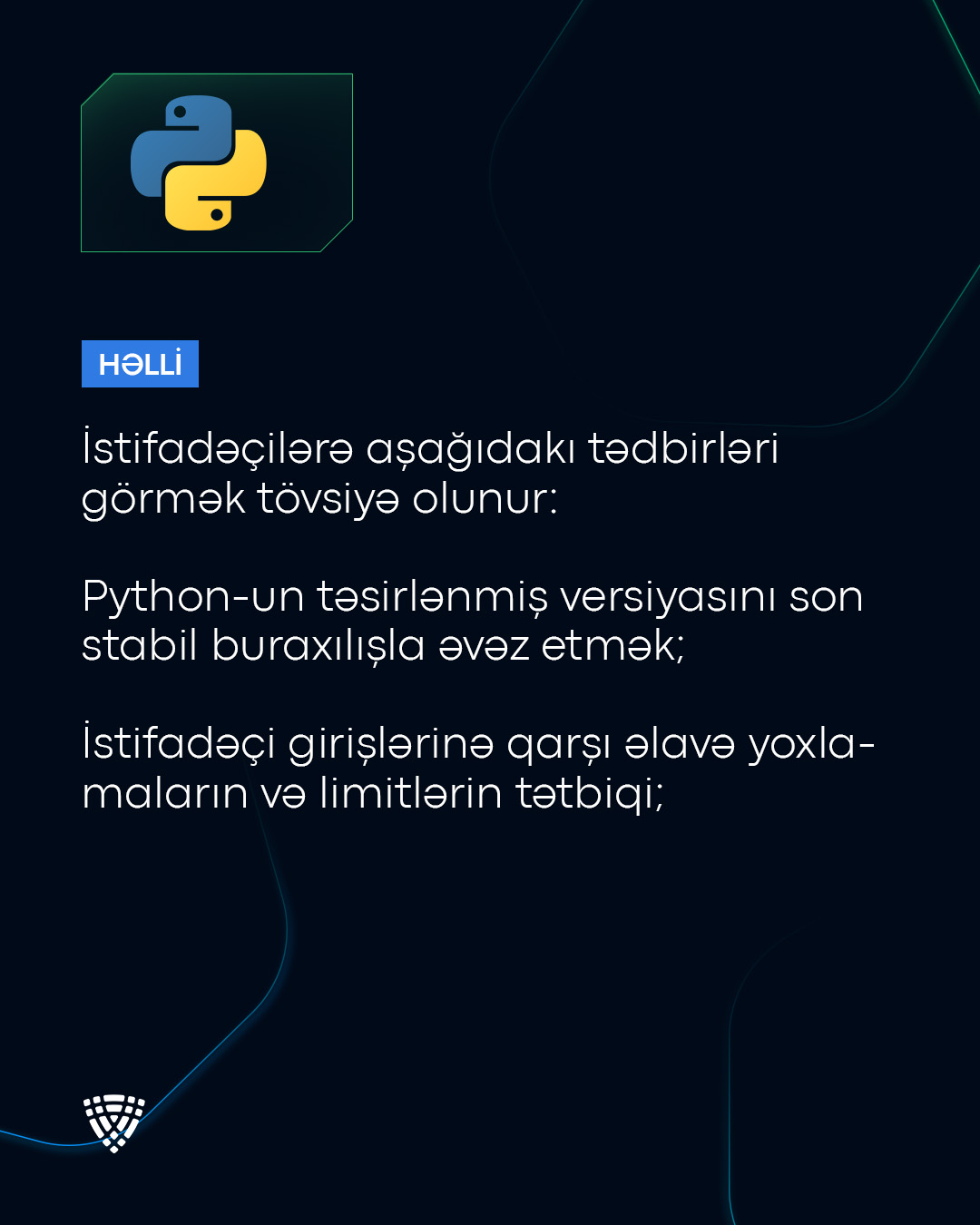 HƏLLİ

İstifadəçilərə aşağıdakı tədbirləri görmək tövsiyə olunur:

Python-un təsirlənmiş versiyasını son stabil buraxılışla əvəz etmək;

İstifadəçi girişlərinə qarşı əlavə yoxlamaların və limitlərin tətbiqi;